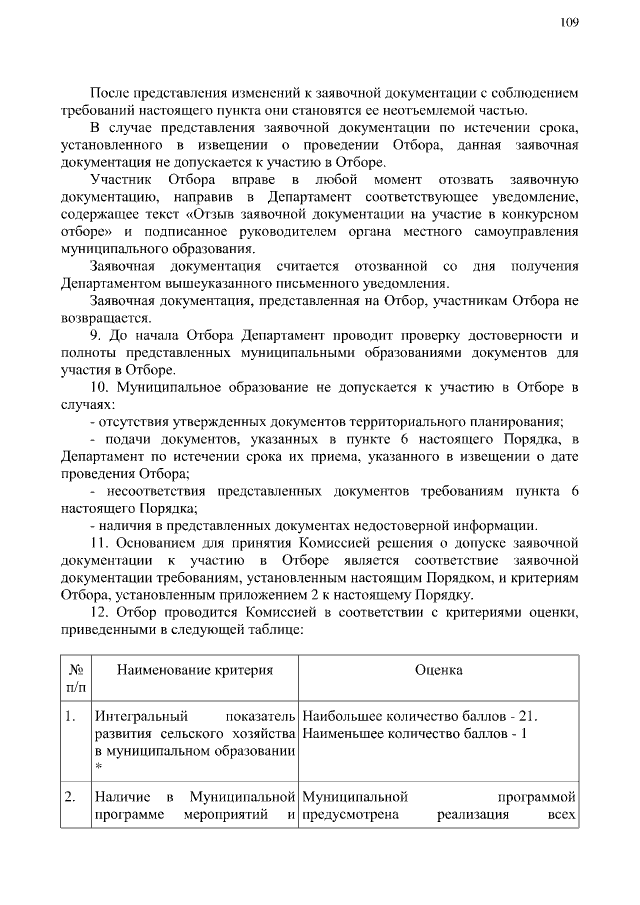 109

После представления изменений к заявочной документации с соблюдением требований настоящего пункта они становятся ее неотъемлемой частью.

В случае представления заявочной документации по истечении срока, установленного в извещении о проведении Отбора, данная заявочная документация не допускается к участию в Отборе.

Участник Отбора вправе в любой момент отозвать заявочную документацию, направив в Департамент соответствующее уведомление, содержащее текст «Отзыв заявочной документации на участие в конкурсном отборе» и подписанное руководителем органа местного самоуправления муниципального образования.

Заявочная документация считается отозванной со дня получения Департаментом вышеуказанного письменного уведомления.

Заявочная документация, представленная на Отбор, участникам Отбора не возвращается.

9. До начала Отбора Департамент проводит проверку достоверности и полноты представленных муниципальными образованиями документов для участия в Отборе.

10. Муниципальное образование не допускается к участию в Отборе в случаях:

- отсутствия утвержденных документов территориального планирования;

- подачи документов, указанных в пункте 6 настоящего Порядка, в Департамент по истечении срока их приема, указанного в извещении о дате проведения Отбора;

- несоответствия представленных документов требованиям пункта 6 настоящего Порядка;

- наличия в представленных документах недостоверной информации.

11. Основанием для принятия Комиссией решения о допуске заявочной документации к участию в Отборе является соответствие заявочной документации требованиям, установленным настоящим Порядком, и критериям Отбора, установленным приложением 2 к настоящему Порядку.

12. Отбор проводится Комиссией в соответствии с критериями оценки, приведенными в следующей таблице:

| № п/п | Наименование критерия | Оценка |
|---|---|---|
| 1. | Интегральный показатель развития сельского хозяйства в муниципальном образовании * | Наибольшее количество баллов - 21. Наименьшее количество баллов - 1 |
| 2. | Наличие в Муниципальной программе мероприятий и | Муниципальной программой предусмотрена реализация всех |